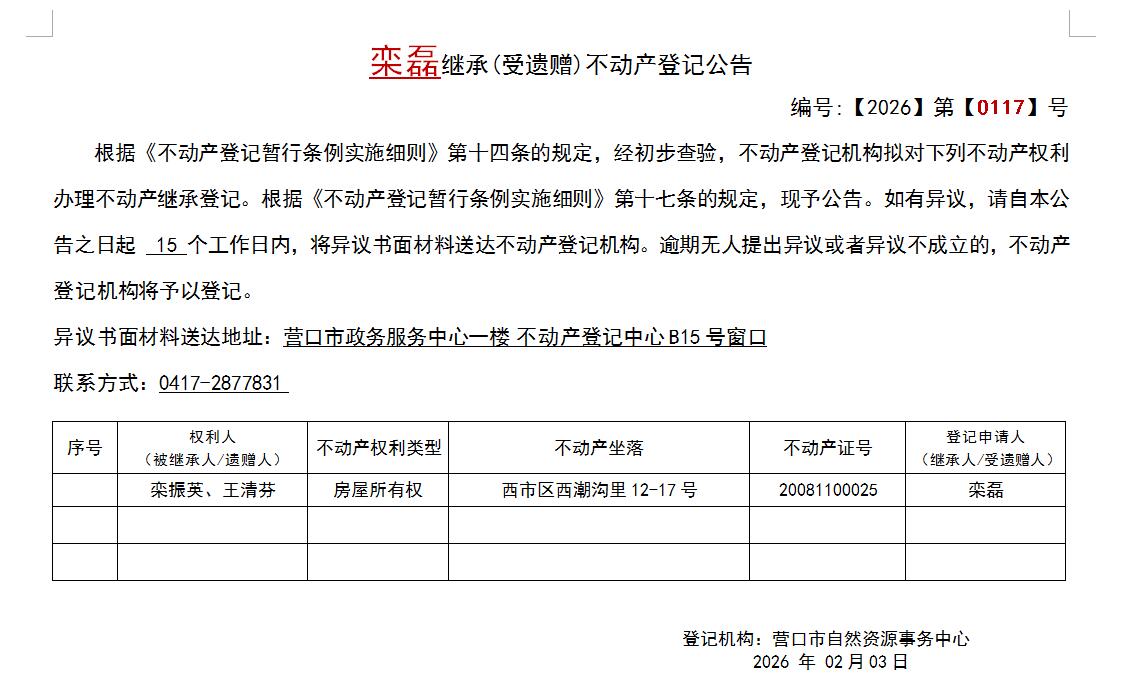 栾磊继承(受遗赠)不动产登记公告

编号:【2026】第【0117】号

根据《不动产登记暂行条例实施细则》第十四条的规定，经初步查验，不动产登记机构拟对下列不动产权利办理不动产继承登记。根据《不动产登记暂行条例实施细则》第十七条的规定，现予公告。如有异议，请自本公告之日起 15 个工作日内，将异议书面材料送达不动产登记机构。逾期无人提出异议或者异议不成立的，不动产登记机构将予以登记。

异议书面材料送达地址：营口市政务服务中心一楼 不动产登记中心 B15 号窗口

联系方式：0417-2877831

| 序号 | 权利人（被继承人/遗赠人） | 不动产权利类型 | 不动产坐落 | 不动产证号 | 登记申请人（继承人/受遗赠人） |
|---|---|---|---|---|---|
| | 栾振英、王清芬 | 房屋所有权 | 西市区西潮沟里 12-17 号 | 20081100025 | 栾磊 |
| | | | | | |
| | | | | | |

登记机构：营口市自然资源事务中心
2026 年 02 月 03 日